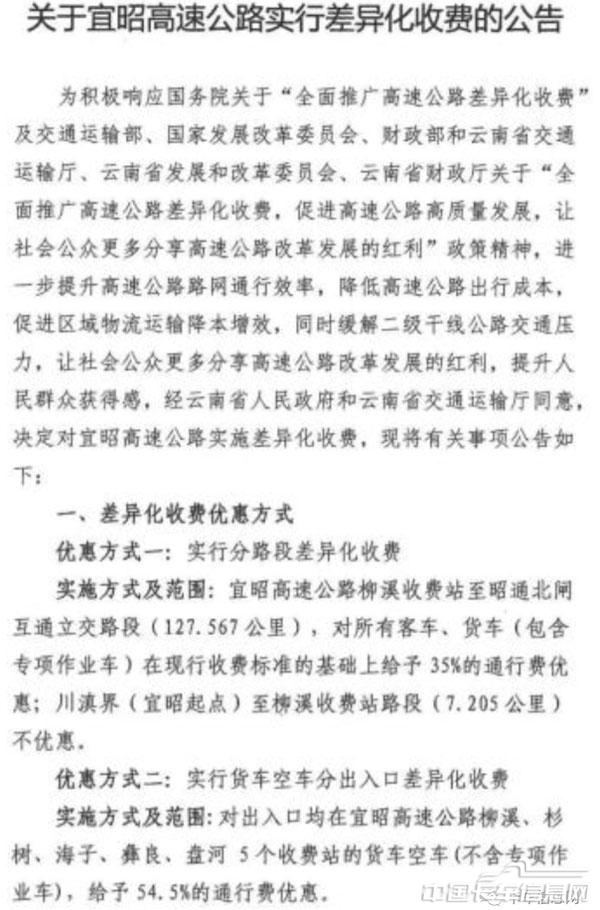 关于宜昭高速公路实行差异化收费的公告

为积极响应国务院关于“全面推广高速公路差异化收费”及交通运输部、国家发展改革委员会、财政部和云南省交通运输厅、云南省发展和改革委员会、云南省财政厅关于“全面推广高速公路差异化收费，促进高速公路高质量发展，让社会公众更多分享高速公路改革发展的红利”政策精神，进一步提升高速公路路网通行效率，降低高速公路出行成本，促进区域物流运输降本增效，同时缓解二级干线公路交通压力，让社会公众更多分享高速公路改革发展的红利，提升人民群众获得感，经云南省人民政府和云南省交通运输厅同意，决定对宜昭高速公路实施差异化收费，现将有关事项公告如下：

一、差异化收费优惠方式

优惠方式一：实行分路段差异化收费

实施方式及范围：宜昭高速公路柳溪收费站至昭通北闸互通立交路段（127.567公里），对所有客车、货车（包含专项作业车）在现行收费标准的基础上给予35%的通行费优惠；川滇界（宜昭起点）至柳溪收费站路段（7.205公里）不优惠。

优惠方式二：实行货车空车分出入口差异化收费

实施方式及范围：对出入口均在宜昭高速公路柳溪、杉树、海子、彝良、盘河 5个收费站的货车空车(不含专项作业车)，给予54.5%的通行费优惠。

中国卡车信息网